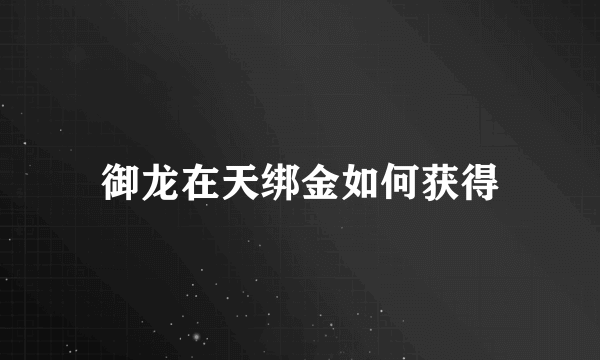 御龙在天绑金如何获得